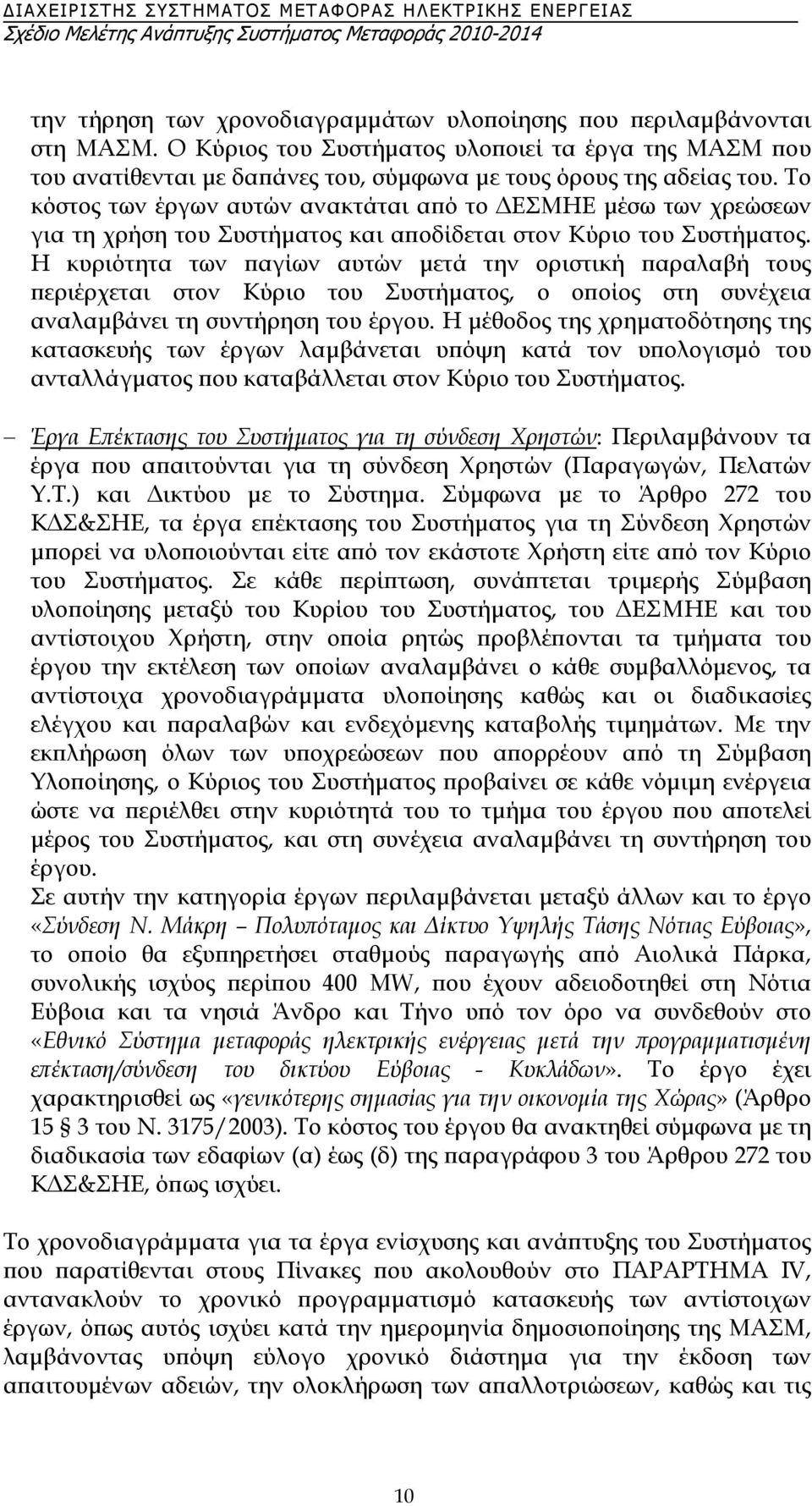 ΔΙΑΧΕΙΡΙΣΤΗΣ ΣΥΣΤΗΜΑΤΟΣ ΜΕΤΑΦΟΡΑΣ ΗΛΕΚΤΡΙΚΗΣ ΕΝΕΡΓΕΙΑΣ
Σχέδιο Μελέτης Ανάπτυξης Συστήματος Μεταφοράς 2010-2014

την τήρηση των χρονοδιαγραμμάτων υλοποίησης που περιλαμβάνονται στη ΜΑΣΜ. Ο Κύριος του Συστήματος υλοποιεί τα έργα της ΜΑΣΜ που του ανατίθενται με δαπάνες του, σύμφωνα με τους όρους της αδείας του. Το κόστος των έργων αυτών ανακτάται από το ΔΕΣΜΗΕ μέσω των χρεώσεων για τη χρήση του Συστήματος και αποδίδεται στον Κύριο του Συστήματος. Η κυριότητα των παγίων αυτών μετά την οριστική παραλαβή τους περιέρχεται στον Κύριο του Συστήματος, ο οποίος στη συνέχεια αναλαμβάνει τη συντήρηση του έργου. Η μέθοδος της χρηματοδότησης της κατασκευής των έργων λαμβάνεται υπόψη κατά τον υπολογισμό του ανταλλάγματος που καταβάλλεται στον Κύριο του Συστήματος.

– Έργα Επέκτασης του Συστήματος για τη σύνδεση Χρηστών: Περιλαμβάνουν τα έργα που απαιτούνται για τη σύνδεση Χρηστών (Παραγωγών, Πελατών Υ.Τ.) και Δικτύου με το Σύστημα. Σύμφωνα με το Άρθρο 272 του ΚΔΣ&ΣΗΕ, τα έργα επέκτασης του Συστήματος για τη Σύνδεση Χρηστών μπορεί να υλοποιούνται είτε από τον εκάστοτε Χρήστη είτε από τον Κύριο του Συστήματος. Σε κάθε περίπτωση, συνάπτεται τριμερής Σύμβαση υλοποίησης μεταξύ του Κυρίου του Συστήματος, του ΔΕΣΜΗΕ και του αντίστοιχου Χρήστη, στην οποία ρητώς προβλέπονται τα τμήματα του έργου την εκτέλεση των οποίων αναλαμβάνει ο κάθε συμβαλλόμενος, τα αντίστοιχα χρονοδιαγράμματα υλοποίησης καθώς και οι διαδικασίες ελέγχου και παραλαβών και ενδεχόμενης καταβολής τιμημάτων. Με την εκπλήρωση όλων των υποχρεώσεων που απορρέουν από τη Σύμβαση Υλοποίησης, ο Κύριος του Συστήματος προβαίνει σε κάθε νόμιμη ενέργεια ώστε να περιέλθει στην κυριότητά του το τμήμα του έργου που αποτελεί μέρος του Συστήματος, και στη συνέχεια αναλαμβάνει τη συντήρηση του έργου.
Σε αυτήν την κατηγορία έργων περιλαμβάνεται μεταξύ άλλων και το έργο «Σύνδεση Ν. Μάκρη – Πολυπόταμος και Δίκτυο Υψηλής Τάσης Νότιας Εύβοιας», το οποίο θα εξυπηρετήσει σταθμούς παραγωγής από Αιολικά Πάρκα, συνολικής ισχύος περίπου 400 MW, που έχουν αδειοδοτηθεί στη Νότια Εύβοια και τα νησιά Άνδρο και Τήνο υπό τον όρο να συνδεθούν στο «Εθνικό Σύστημα μεταφοράς ηλεκτρικής ενέργειας μετά την προγραμματισμένη επέκταση/σύνδεση του δικτύου Εύβοιας - Κυκλάδων». Το έργο έχει χαρακτηρισθεί ως «γενικότερης σημασίας για την οικονομία της Χώρας» (Άρθρο 15 § 3 του Ν. 3175/2003). Το κόστος του έργου θα ανακτηθεί σύμφωνα με τη διαδικασία των εδαφίων (α) έως (δ) της παραγράφου 3 του Άρθρου 272 του ΚΔΣ&ΣΗΕ, όπως ισχύει.

Το χρονοδιαγράμματα για τα έργα ενίσχυσης και ανάπτυξης του Συστήματος που παρατίθενται στους Πίνακες που ακολουθούν στο ΠΑΡΑΡΤΗΜΑ IV, αντανακλούν το κύριο προγραμματισμό κατασκευής των αντίστοιχων έργων, όπως αυτός ισχύει κατά την ημερομηνία δημοσιοποίησης της ΜΑΣΜ, λαμβάνοντας υπόψη εύλογο χρονικό διάστημα για την έκδοση των απαιτουμένων αδειών, την ολοκλήρωση των απαλλοτριώσεων, καθώς και τις

10